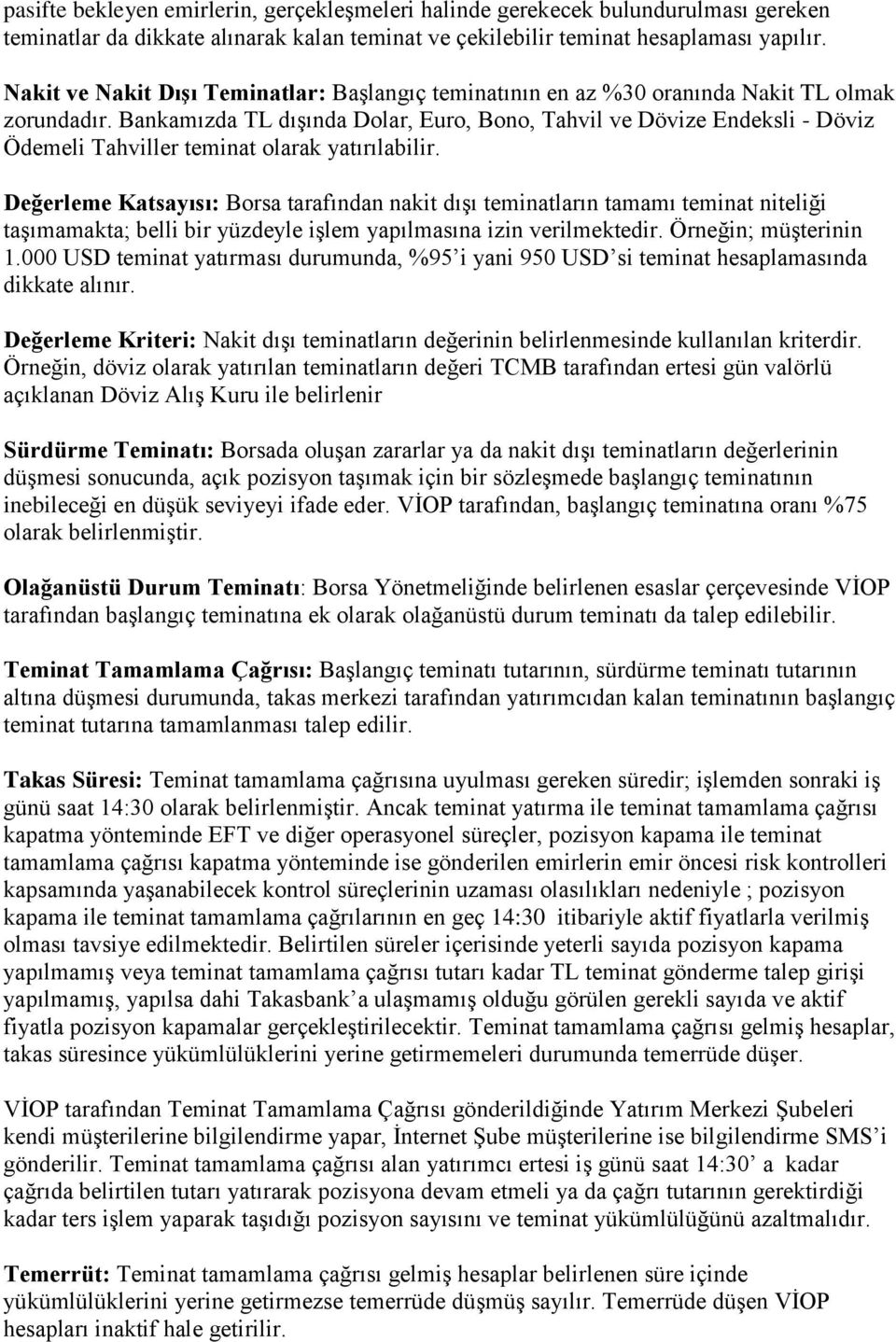 pasifte bekleyen emirlerin, gerçekleşmeleri halinde gerekecek bulundurulması gereken teminatlar da dikkate alınarak kalan teminat ve çekilebilir teminat hesaplaması yapılır.

Nakit ve Nakit Dışı Teminatlar: Başlangıç teminatının en az %30 oranında Nakit TL olmak zorundadır. Bankamızda TL dışında Dolar, Euro, Bono, Tahvil ve Dövize Endeksli - Döviz Ödemeli Tahviller teminat olarak yatırılabilir.

Değerleme Katsayısı: Borsa tarafından nakit dışı teminatların tamamı teminat niteliği taşımamakta; belli bir yüzdeyle işlem yapılmasına izin verilmektedir. Örneğin; müşterinin 1.000 USD teminat yatırması durumunda, %95'i yani 950 USD'si teminat hesaplamasında dikkate alınır.

Değerleme Kriteri: Nakit dışı teminatların değerinin belirlenmesinde kullanılan kriterdir. Örneğin, döviz olarak yatırılan teminatların değeri TCMB tarafından ertesi gün valörlü açıklanan Döviz Alış Kuru ile belirlenir

Sürdürme Teminatı: Borsada oluşan zararlar ya da nakit dışı teminatların değerlerinin düşmesi sonucunda, açık pozisyon taşımak için bir sözleşmede başlangıç teminatının inebileceği en düşük seviyeyi ifade eder. VİOP tarafından, başlangıç teminatına oranı %75 olarak belirlenmiştir.

Olağanüstü Durum Teminatı: Borsa Yönetmeliğinde belirlenen esaslar çerçevesinde VİOP tarafından başlangıç teminatına ek olarak olağanüstü durum teminatı da talep edilebilir.

Teminat Tamamlama Çağrısı: Başlangıç teminatı tutarının, sürdürme teminatı tutarının altına düşmesi durumunda, takas merkezi tarafından yatırımcıdan kalan teminatının başlangıç teminat tutarına tamamlanması talep edilir.

Takas Süresi: Teminat tamamlama çağrısına uyulması gereken süredir; işlemden sonraki iş günü saat 14:30 olarak belirlenmiştir. Ancak teminat yatırma ile teminat tamamlama çağrısı kapatma yönteminde EFT ve diğer operasyonel süreçler, pozisyon kapama ile teminat tamamlama çağrısı kapatma yönteminde ise gönderilen emirlerin emir öncesi risk kontrolleri kapsamında yaşanabilecek kontrol süreçlerinin uzaması olasılıkları nedeniyle ; pozisyon kapama ile teminat tamamlama çağrılarının en geç 14:30 itibariyle aktif fiyatlarla verilmiş olması tavsiye edilmektedir. Belirtilen süreler içerisinde yeterli sayıda pozisyon kapama yapılmamış veya teminat tamamlama çağrısı tutarı kadar TL teminat gönderme talep girişi yapılmamış, yapılsa dahi Takasbank'a ulaşmamış olduğu görülen gerekli sayıda ve aktif fiyatla pozisyon kapamalar gerçekleştirilecektir. Teminat tamamlama çağrısı gelmiş hesaplar, takas süresince yükümlülüklerini yerine getirmemeleri durumunda temerrüde düşer.

VİOP tarafından Teminat Tamamlama Çağrısı gönderildiğinde Yatırım Merkezi Şubeleri kendi müşterilerine bilgilendirme yapar, İnternet Şube müşterilerine ise bilgilendirme SMS'i gönderilir. Teminat tamamlama çağrısı alan yatırımcı ertesi iş günü saat 14:30' a kadar çağrıda belirtilen tutarı yatırarak pozisyona devam etmeli ya da çağrı tutarının gerektirdiği kadar ters işlem yaparak taşıdığı pozisyon sayısını ve teminat yükümlülüğünü azaltmalıdır.

Temerrüt: Teminat tamamlama çağrısı gelmiş hesaplar belirlenen süre içinde yükümlülüklerini yerine getirmezse temerrüde düşmüş sayılır. Temerrüde düşen VİOP hesapları inaktif hale getirilir.